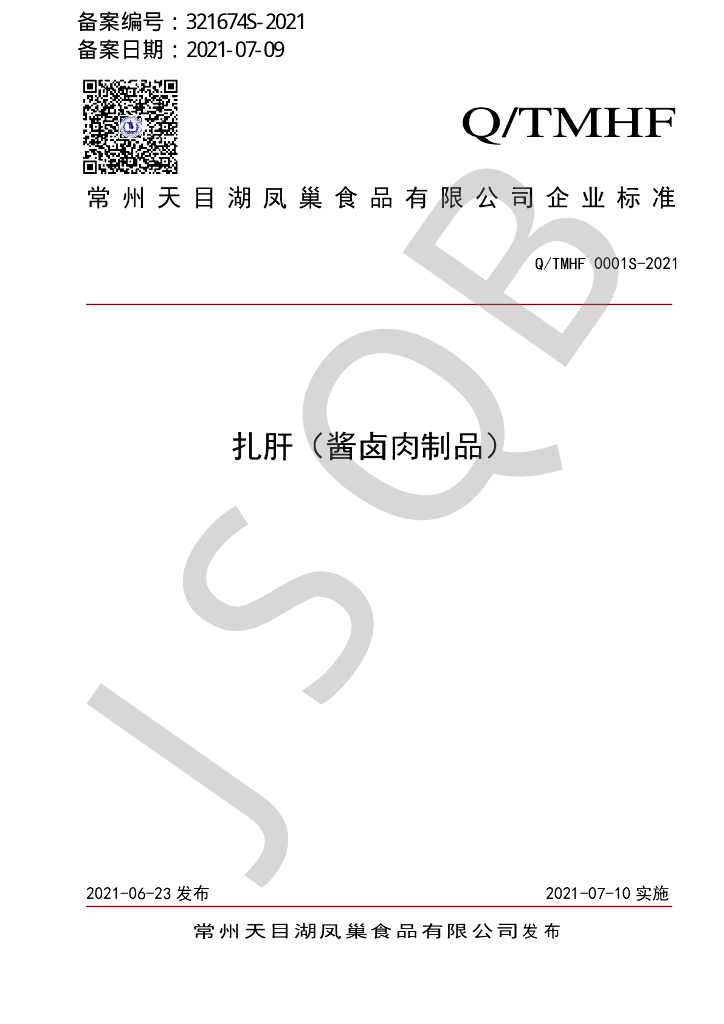 备案编号：321674S-2021
备案日期：2021-07-09

Q/TMHF

常州天目湖凤巢食品有限公司企业标准

Q/TMHF 0001S-2021

扎肝（酱卤肉制品）

2021-06-23发布 2021-07-10实施

常州天目湖凤巢食品有限公司发布

JSQB